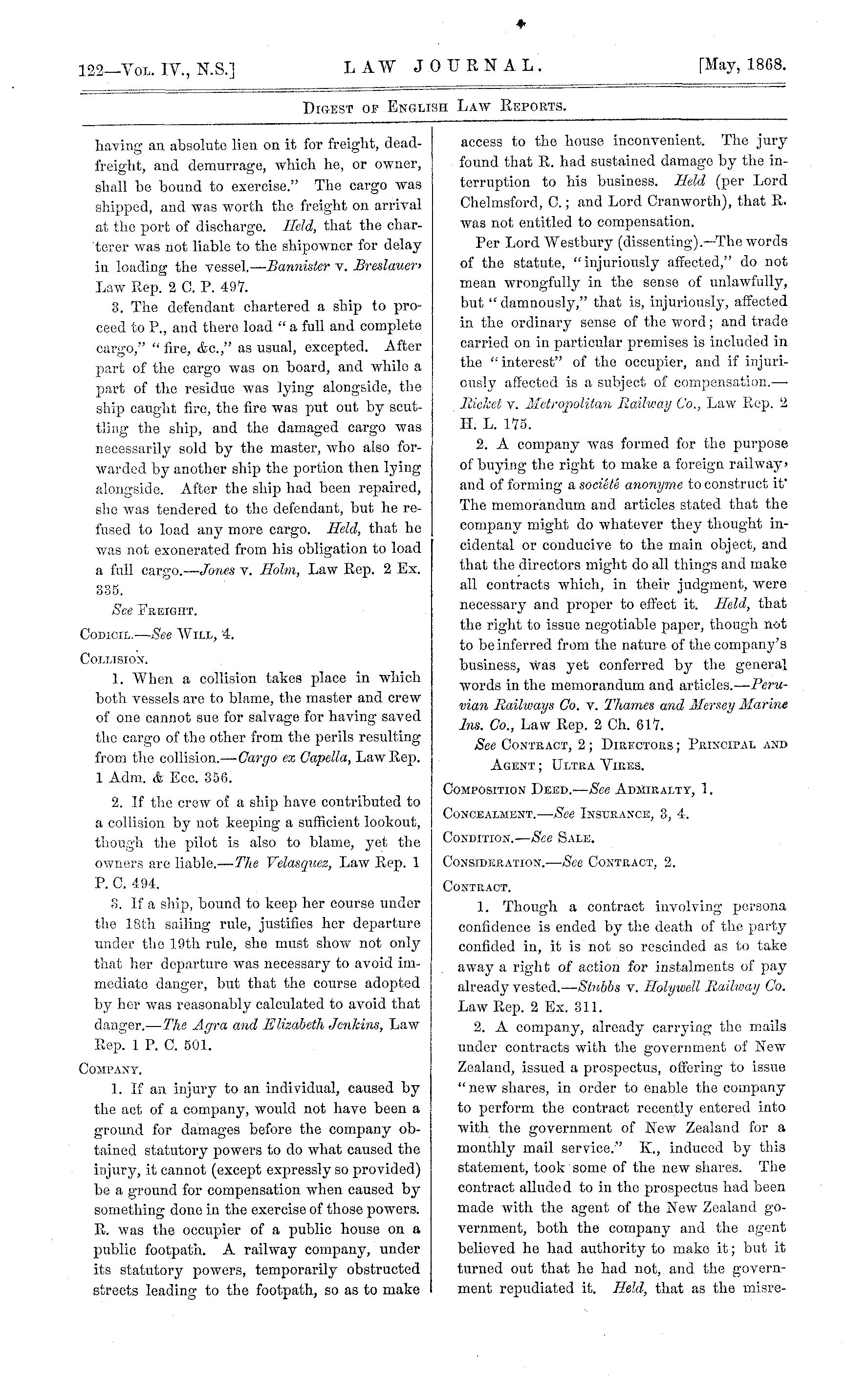 122—Vol. IV., N.S.] LAW JOURNAL. [May, 1868.

Digest of English Law Reports.

having an absolute lien on it for freight, dead-freight, and demurrage, which he, or owner, shall be bound to exercise." The cargo was shipped, and was worth the freight on arrival at the port of discharge. Held, that the charterer was not liable to the shipowner for delay in loading the vessel.—Bannister v. Breslauer, Law Rep. 2 C. P. 497.

3. The defendant chartered a ship to proceed to P., and there load "a full and complete cargo," "fire, &c.," as usual, excepted. After part of the cargo was on board, and while a part of the residue was lying alongside, the ship caught fire, the fire was put out by scuttling the ship, and the damaged cargo was necessarily sold by the master, who also forwarded by another ship the portion then lying alongside. After the ship had been repaired, she was tendered to the defendant, but he refused to load any more cargo. Held, that he was not exonerated from his obligation to load a full cargo.—Jones v. Holm, Law Rep. 2 Ex. 335.

See Freight.

Codicil.—See Will, 4.

Collision.

1. When a collision takes place in which both vessels are to blame, the master and crew of one cannot sue for salvage for having saved the cargo of the other from the perils resulting from the collision.—Cargo ex Capella, Law Rep. 1 Adm. & Ecc. 356.

2. If the crew of a ship have contributed to a collision by not keeping a sufficient lookout, though the pilot is also to blame, yet the owners are liable.—The Velasquez, Law Rep. 1 P. C. 494.

3. If a ship, bound to keep her course under the 18th sailing rule, justifies her departure under the 19th rule, she must show not only that her departure was necessary to avoid immediate danger, but that the course adopted by her was reasonably calculated to avoid that danger.—The Agra and Elizabeth Jenkins, Law Rep. 1 P. C. 501.

Company.

1. If an injury to an individual, caused by the act of a company, would not have been a ground for damages before the company obtained statutory powers to do what caused the injury, it cannot (except expressly so provided) be a ground for compensation when caused by something done in the exercise of those powers. R. was the occupier of a public house on a public footpath. A railway company, under its statutory powers, temporarily obstructed streets leading to the footpath, so as to make access to the house inconvenient. The jury found that R. had sustained damage by the interruption to his business. Held (per Lord Chelmsford, C.; and Lord Cranworth), that R. was not entitled to compensation.

Per Lord Westbury (dissenting).—The words of the statute, "injuriously affected," do not mean wrongfully in the sense of unlawfully, but "damnously," that is, injuriously, affected in the ordinary sense of the word; and trade carried on in particular premises is included in the "interest" of the occupier, and if injuriously affected is a subject of compensation.—Ricket v. Metropolitan Railway Co., Law Rep. 2 H. L. 175.

2. A company was formed for the purpose of buying the right to make a foreign railway, and of forming a société anonyme to construct it. The memorandum and articles stated that the company might do whatever they thought incidental or conducive to the main object, and that the directors might do all things and make all contracts which, in their judgment, were necessary and proper to effect it. Held, that the right to issue negotiable paper, though not to be inferred from the nature of the company's business, was yet conferred by the general words in the memorandum and articles.—Peruvian Railways Co. v. Thames and Mersey Marine Ins. Co., Law Rep. 2 Ch. 617.

See Contract, 2; Directors; Principal and Agent; Ultra Vires.

Composition Deed.—See Admiralty, 1.

Concealment.—See Insurance, 3, 4.

Condition.—See Sale.

Consideration.—See Contract, 2.

Contract.

1. Though a contract involving persona confidence is ended by the death of the party confided in, it is not so rescinded as to take away a right of action for instalments of pay already vested.—Stubbs v. Holywell Railway Co. Law Rep. 2 Ex. 311.

2. A company, already carrying the mails under contracts with the government of New Zealand, issued a prospectus, offering to issue "new shares, in order to enable the company to perform the contract recently entered into with the government of New Zealand for a monthly mail service." K., induced by this statement, took some of the new shares. The contract alluded to in the prospectus had been made with the agent of the New Zealand government, both the company and the agent believed he had authority to make it; but it turned out that he had not, and the government repudiated it. Held, that as the misre-